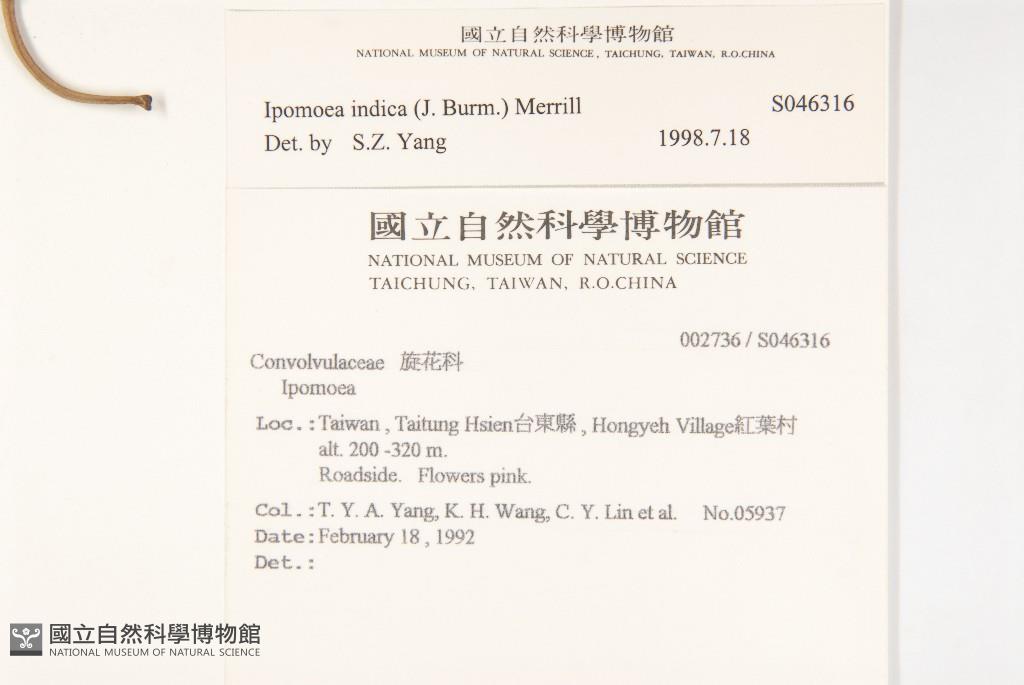 國立自然科學博物館
NATIONAL MUSEUM OF NATURAL SCIENCE, TAICHUNG, TAIWAN, R.O.CHINA

Ipomoea indica (J. Burm.) Merrill S046316
Det. by S.Z. Yang 1998.7.18

國立自然科學博物館
NATIONAL MUSEUM OF NATURAL SCIENCE
TAICHUNG, TAIWAN, R.O.CHINA

002736 / S046316

Convolvulaceae 旋花科
Ipomoea

Loc.: Taiwan, Taitung Hsien台東縣, Hongyeh Village紅葉村
alt. 200 -320 m.
Roadside. Flowers pink.

Col.: T. Y. A. Yang, K. H. Wang, C. Y. Lin et al. No.05937
Date: February 18, 1992
Det.:

國立自然科學博物館
NATIONAL MUSEUM OF NATURAL SCIENCE